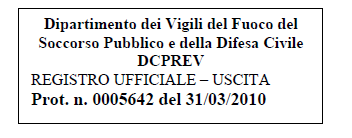 Dipartimento dei Vigili del Fuoco del Soccorso Pubblico e della Difesa Civile
DCPREV
REGISTRO UFFICIALE – USCITA
Prot. n. 0005642 del 31/03/2010